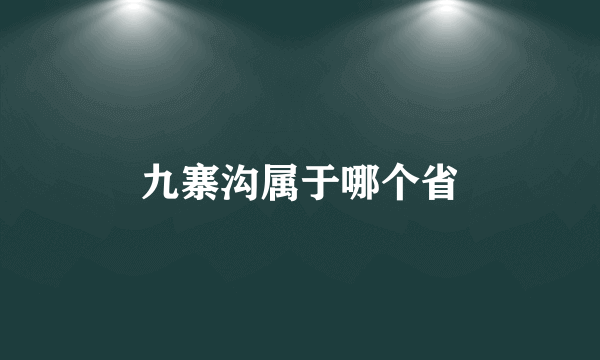 九寨沟属于哪个省